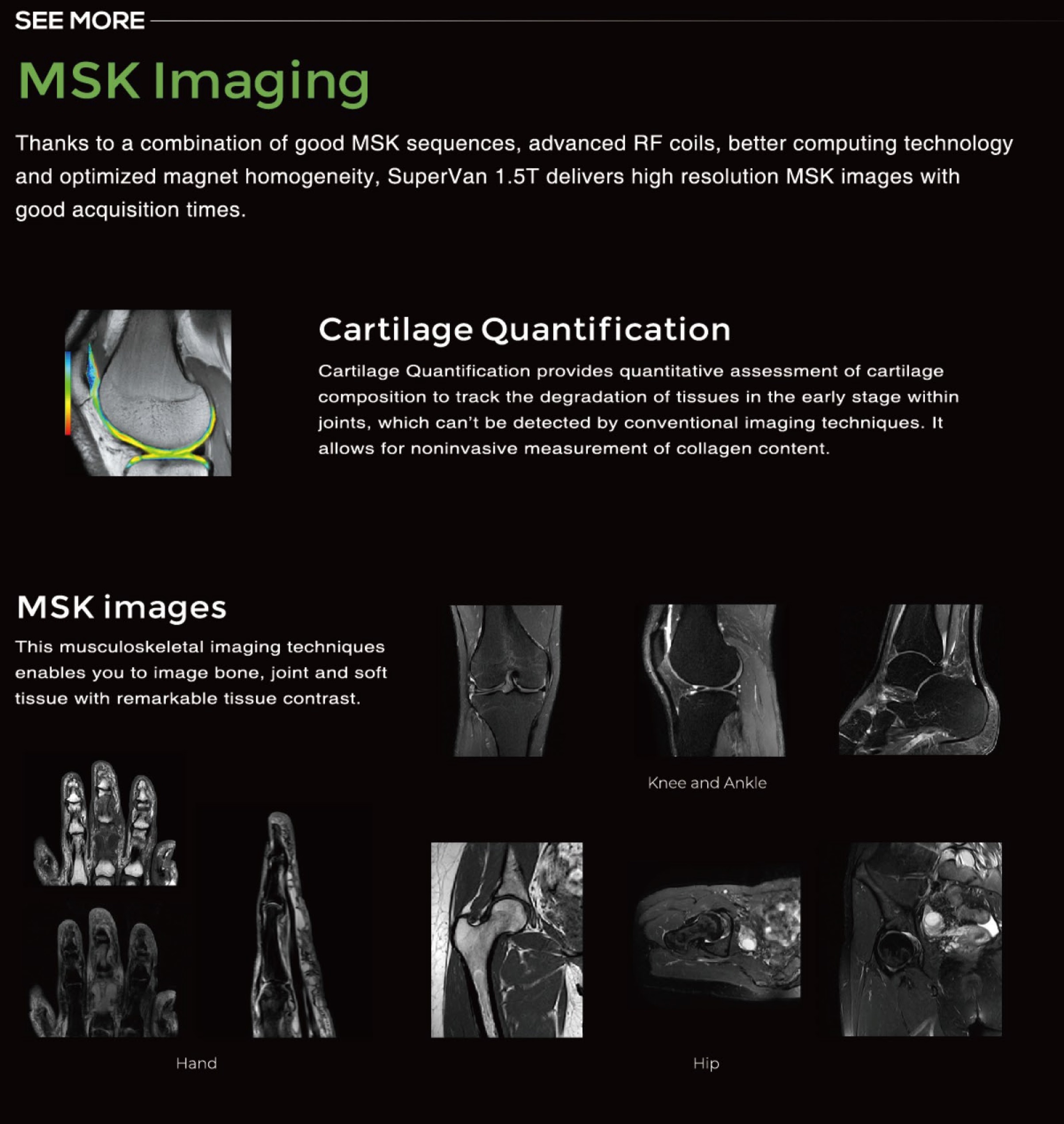 SEE MORE

MSK Imaging

Thanks to a combination of good MSK sequences, advanced RF coils, better computing technology and optimized magnet homogeneity, SuperVan 1.5T delivers high resolution MSK images with good acquisition times.

Cartilage Quantification

Cartilage Quantification provides quantitative assessment of cartilage composition to track the degradation of tissues in the early stage within joints, which can't be detected by conventional imaging techniques. It allows for noninvasive measurement of collagen content.

MSK images

This musculoskeletal imaging techniques enables you to image bone, joint and soft tissue with remarkable tissue contrast.

Knee and Ankle

Hand

Hip